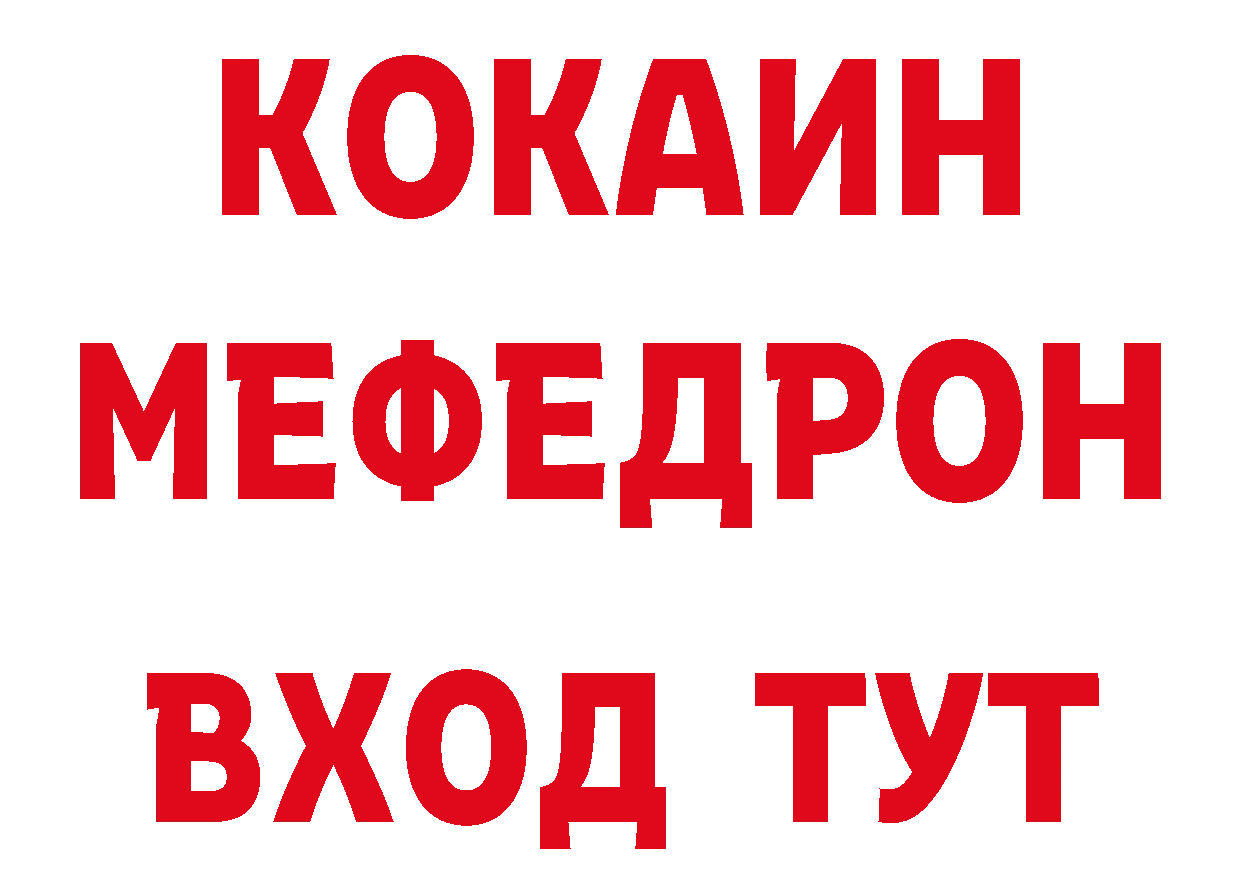 КОКАИН
МЕФЕДРОН
ВХОД ТУТ